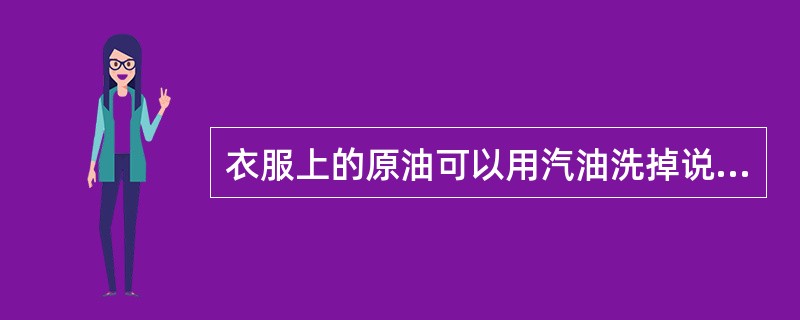 衣服上的原油可以用汽油洗掉说...